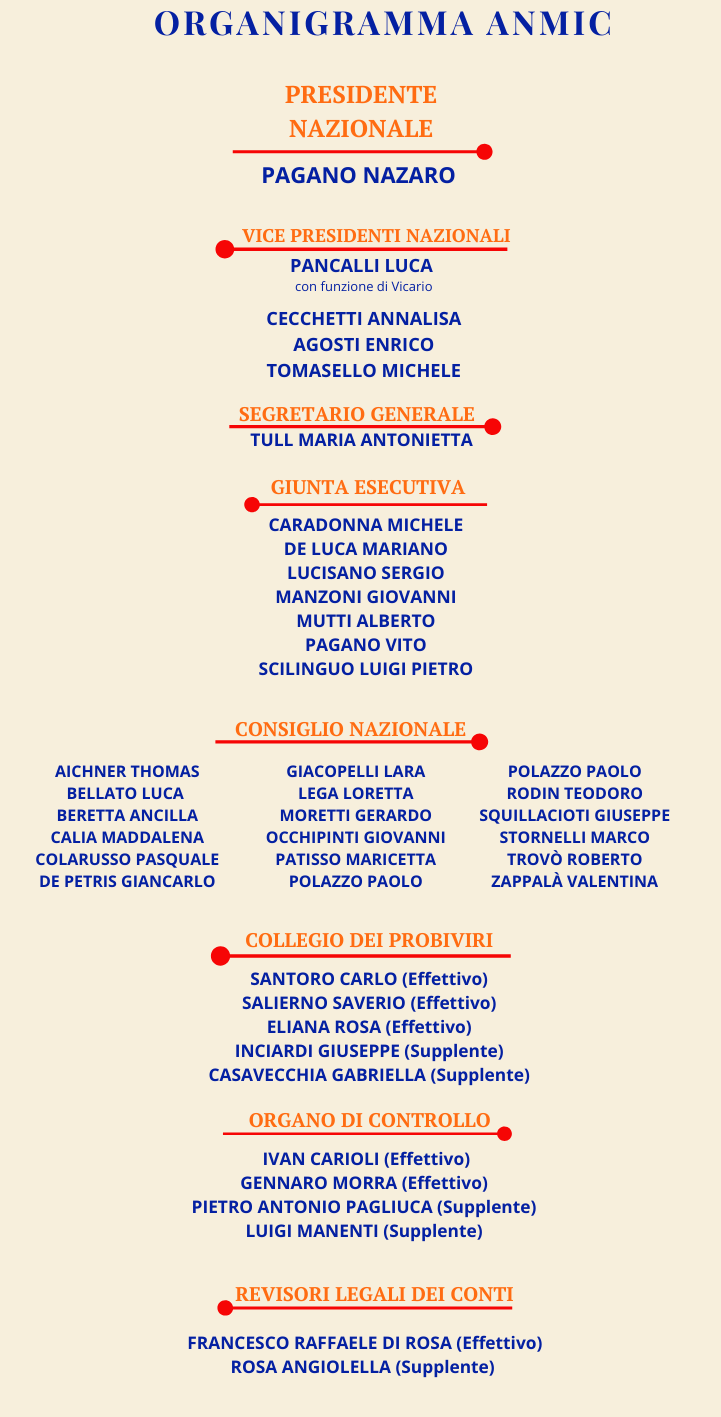 ORGANIGRAMMA ANMIC

PRESIDENTE NAZIONALE

PAGANO NAZARO

VICE PRESIDENTI NAZIONALI

PANCALLI LUCA
con funzione di Vicario

CECCHETTI ANNALISA
AGOSTI ENRICO
TOMASELLO MICHELE

SEGRETARIO GENERALE

TULL MARIA ANTONIETTA

GIUNTA ESECUTIVA

CARADONNA MICHELE
DE LUCA MARIANO
LUCISANO SERGIO
MANZONI GIOVANNI
MUTTI ALBERTO
PAGANO VITO
SCILINGUO LUIGI PIETRO

CONSIGLIO NAZIONALE

AICHNER THOMAS
BELLATO LUCA
BERETTA ANCILLA
CALIA MADDALENA
COLARUSSO PASQUALE
DE PETRIS GIANCARLO

GIACOPELLI LARA
LEGA LORETTA
MORETTI GERARDO
OCCHIPINTI GIOVANNI
PATISSO MARICETTA
POLAZZO PAOLO

POLAZZO PAOLO
RODIN TEODORO
SQUILLACIOTI GIUSEPPE
STORNELLI MARCO
TROVÒ ROBERTO
ZAPPALÀ VALENTINA

COLLEGIO DEI PROBIVIRI

SANTORO CARLO (Effettivo)
SALIERNO SAVERIO (Effettivo)
ELIANA ROSA (Effettivo)
INCIARDI GIUSEPPE (Supplente)
CASAVECCHIA GABRIELLA (Supplente)

ORGANO DI CONTROLLO

IVAN CARIOLI (Effettivo)
GENNARO MORRA (Effettivo)
PIETRO ANTONIO PAGLIUCA (Supplente)
LUIGI MANENTI (Supplente)

REVISORI LEGALI DEI CONTI

FRANCESCO RAFFAELE DI ROSA (Effettivo)
ROSA ANGIOLELLA (Supplente)